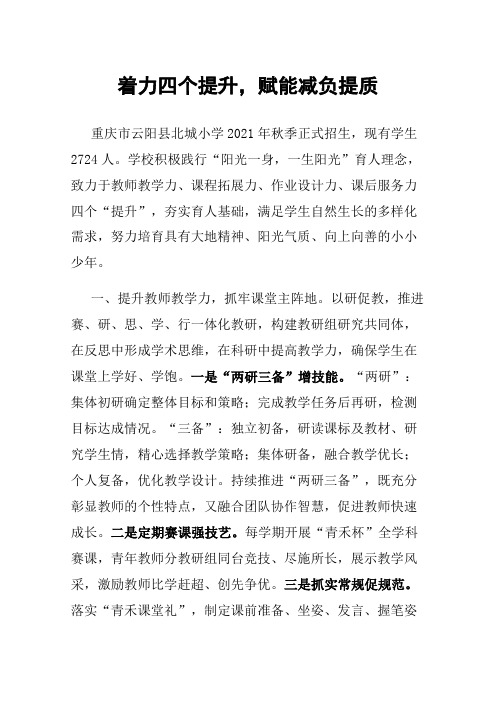 着力四个提升，赋能减负提质

重庆市云阳县北城小学2021年秋季正式招生，现有学生2724人。学校积极践行“阳光一身，一生阳光”育人理念，致力于教师教学力、课程拓展力、作业设计力、课后服务力四个“提升”，夯实育人基础，满足学生自然生长的多样化需求，努力培育具有大地精神、阳光气质、向上向善的小小少年。

一、提升教师教学力，抓牢课堂主阵地。以研促教，推进赛、研、思、学、行一体化教研，构建教研组研究共同体，在反思中形成学术思维，在科研中提高教学力，确保学生在课堂上学好、学饱。一是“两研三备”增技能。“两研”：集体初研确定整体目标和策略；完成教学任务后再研，检测目标达成情况。“三备”：独立初备，研读课标及教材、研究学生情，精心选择教学策略；集体研备，融合教学优长；个人复备，优化教学设计。持续推进“两研三备”，既充分彰显教师的个性特点，又融合团队协作智慧，促进教师快速成长。二是定期赛课强技艺。每学期开展“青禾杯”全学科赛课，青年教师分教研组同台竞技、尽施所长，展示教学风采，激励教师比学赶超、创先争优。三是抓实常规促规范。落实“青禾课堂礼”，制定课前准备、坐姿、发言、握笔姿